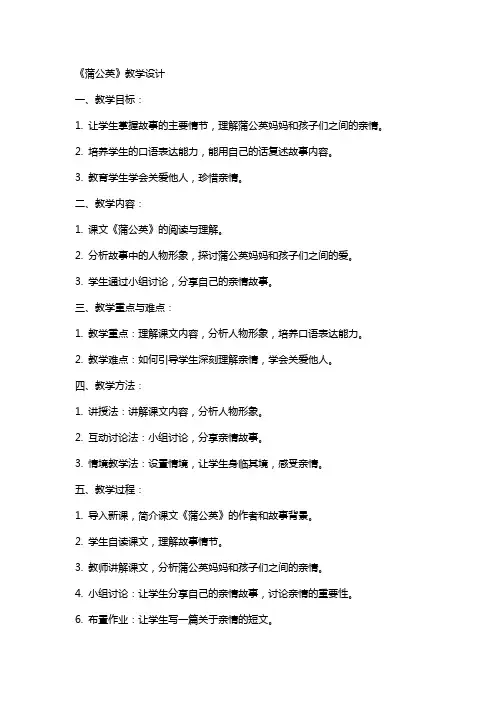 《蒲公英》教学设计

一、教学目标：

1. 让学生掌握故事的主要情节，理解蒲公英妈妈和孩子们之间的亲情。

2. 培养学生的口语表达能力，能用自己的话复述故事内容。

3. 教育学生学会关爱他人，珍惜亲情。

二、教学内容：

1. 课文《蒲公英》的阅读与理解。

2. 分析故事中的人物形象，探讨蒲公英妈妈和孩子们之间的爱。

3. 学生通过小组讨论，分享自己的亲情故事。

三、教学重点与难点：

1. 教学重点：理解课文内容，分析人物形象，培养口语表达能力。

2. 教学难点：如何引导学生深刻理解亲情，学会关爱他人。

四、教学方法：

1. 讲授法：讲解课文内容，分析人物形象。

2. 互动讨论法：小组讨论，分享亲情故事。

3. 情境教学法：设置情境，让学生身临其境，感受亲情。

五、教学过程：

1. 导入新课，简介课文《蒲公英》的作者和故事背景。

2. 学生自读课文，理解故事情节。

3. 教师讲解课文，分析蒲公英妈妈和孩子们之间的亲情。

4. 小组讨论：让学生分享自己的亲情故事，讨论亲情的重要性。

6. 布置作业：让学生写一篇关于亲情的短文。